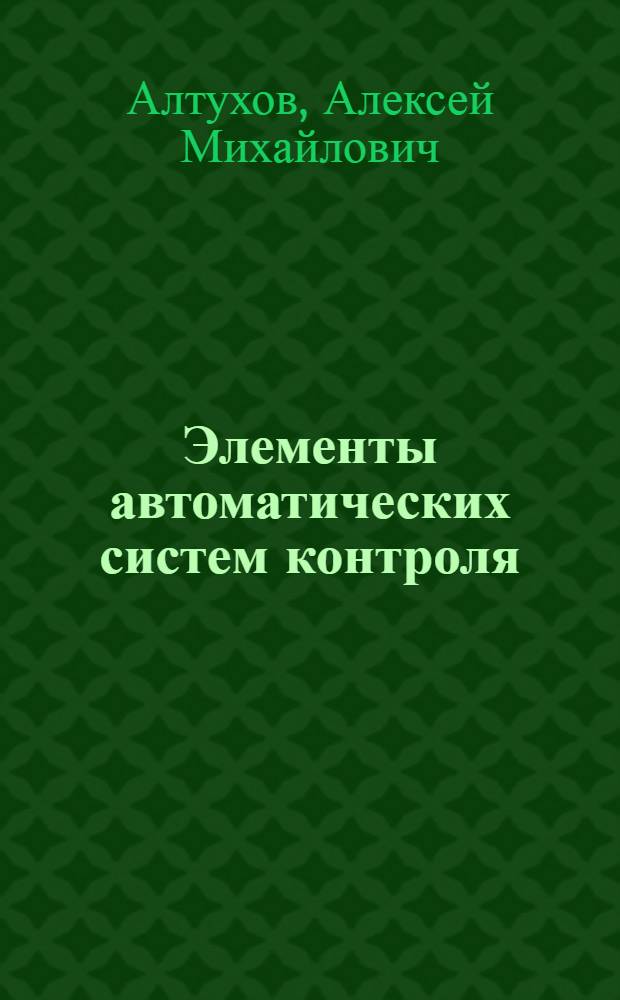 Алтухов, Алексей Михайлович

Элементы автоматических систем контроля